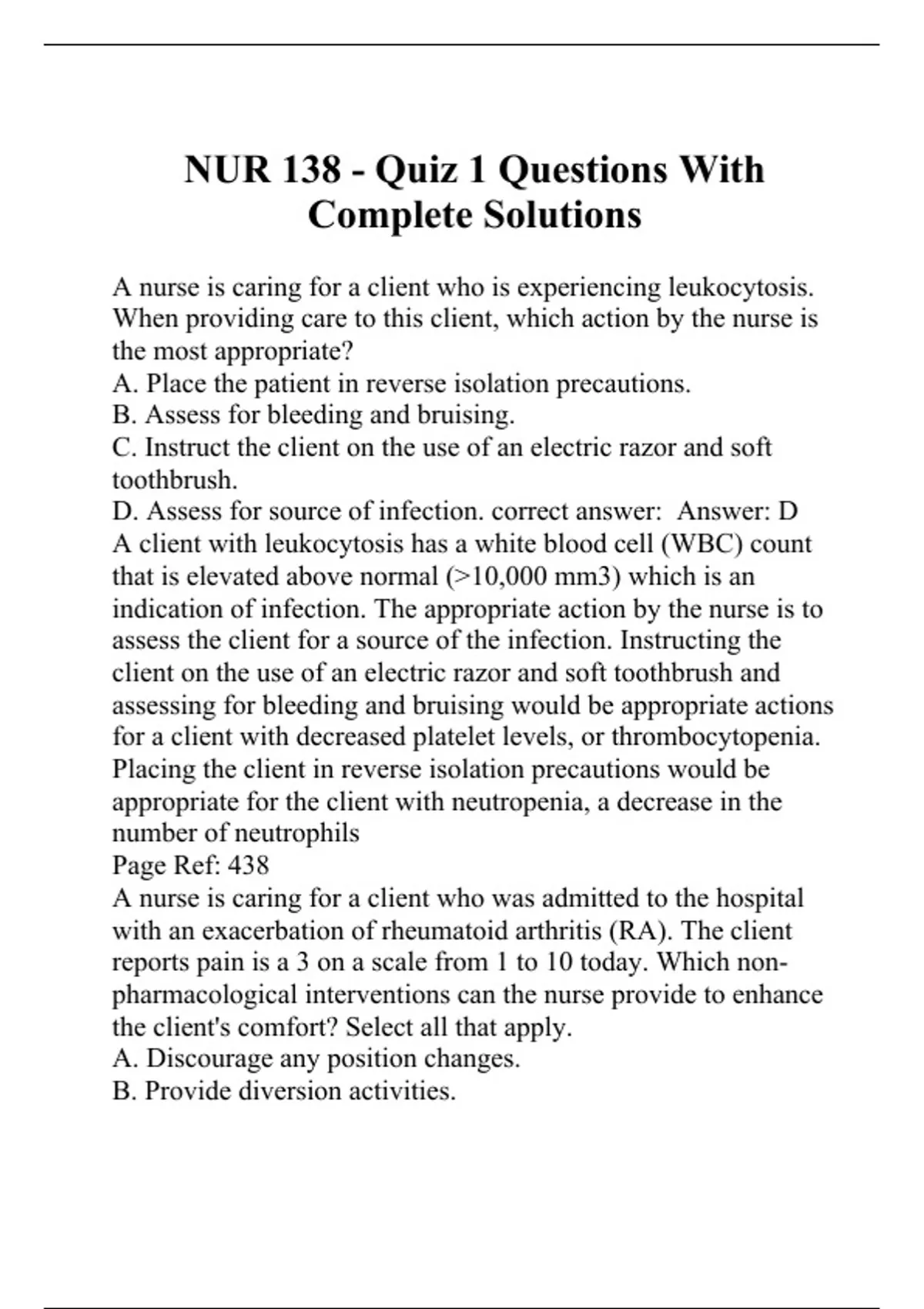 NUR 138 - Quiz 1 Questions With Complete Solutions

A nurse is caring for a client who is experiencing leukocytosis. When providing care to this client, which action by the nurse is the most appropriate?
A. Place the patient in reverse isolation precautions.
B. Assess for bleeding and bruising.
C. Instruct the client on the use of an electric razor and soft toothbrush.
D. Assess for source of infection. correct answer: Answer: D
A client with leukocytosis has a white blood cell (WBC) count that is elevated above normal (>10,000 mm3) which is an indication of infection. The appropriate action by the nurse is to assess the client for a source of the infection. Instructing the client on the use of an electric razor and soft toothbrush and assessing for bleeding and bruising would be appropriate actions for a client with decreased platelet levels, or thrombocytopenia. Placing the client in reverse isolation precautions would be appropriate for the client with neutropenia, a decrease in the number of neutrophils
Page Ref: 438
A nurse is caring for a client who was admitted to the hospital with an exacerbation of rheumatoid arthritis (RA). The client reports pain is a 3 on a scale from 1 to 10 today. Which non-pharmacological interventions can the nurse provide to enhance the client's comfort? Select all that apply.
A. Discourage any position changes.
B. Provide diversion activities.